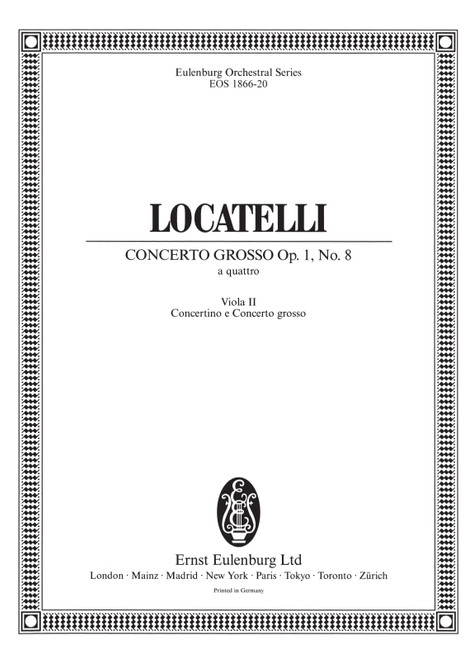 Eulenburg Orchestral Series
EOS 1866-20

LOCATELLI

CONCERTO GROSSO Op. 1, No. 8
a quattro

Viola II
Concertino e Concerto grosso

Ernst Eulenburg Ltd
London · Mainz · Madrid · New York · Paris · Tokyo · Toronto · Zürich

Printed in Germany